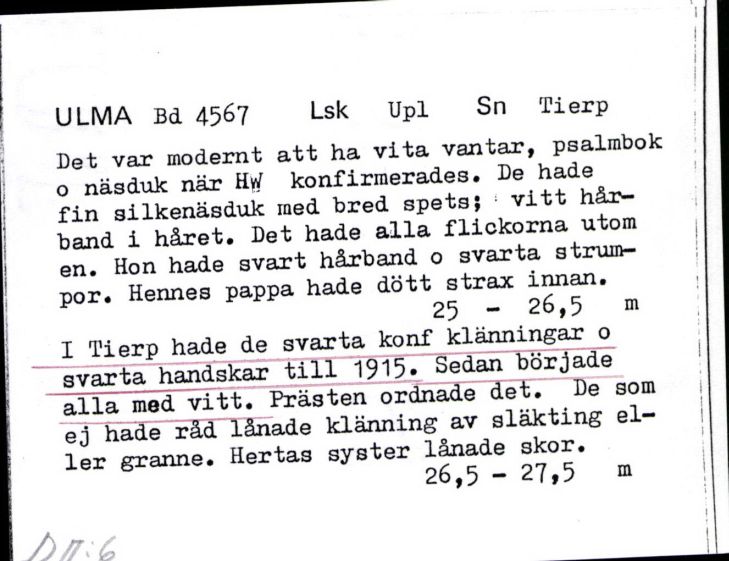 ULMA Bd 4567 Lsk Upl Sn Tierp

Det var modernt att ha vita vantar, psalmbok o näsduk när HW konfirmerades. De hade fin silkenäsduk med bred spets; vitt hårband i håret. Det hade alla flickorna utom en. Hon hade svart hårband o svarta strumpor. Hennes pappa hade dött strax innan.
25 - 26,5 m

I Tierp hade de svarta konf klänningar o svarta handskar till 1915. Sedan började alla med vitt. Prästen ordnade det. De som ej hade råd lånade klänning av släkting eller granne. Hertas syster lånade skor.
26,5 - 27,5 m

DII:6